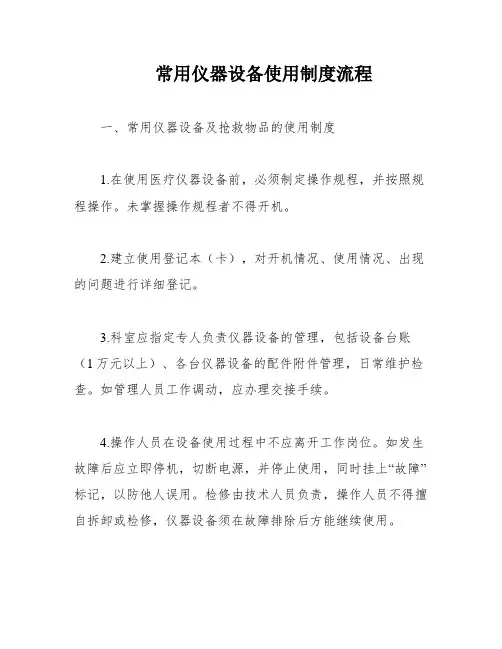 常用仪器设备使用制度流程

一、常用仪器设备及抢救物品的使用制度

1.在使用医疗仪器设备前，必须制定操作规程，并按照规程操作。未掌握操作规程者不得开机。

2.建立使用登记本（卡），对开机情况、使用情况、出现的问题进行详细登记。

3.科室应指定专人负责仪器设备的管理，包括设备台账（1万元以上）、各台仪器设备的配件附件管理，日常维护检查。如管理人员工作调动，应办理交接手续。

4.操作人员在设备使用过程中不应离开工作岗位。如发生故障后应立即停机，切断电源，并停止使用，同时挂上“故障”标记，以防他人误用。检修由技术人员负责，操作人员不得擅自拆卸或检修，仪器设备须在故障排除后方能继续使用。